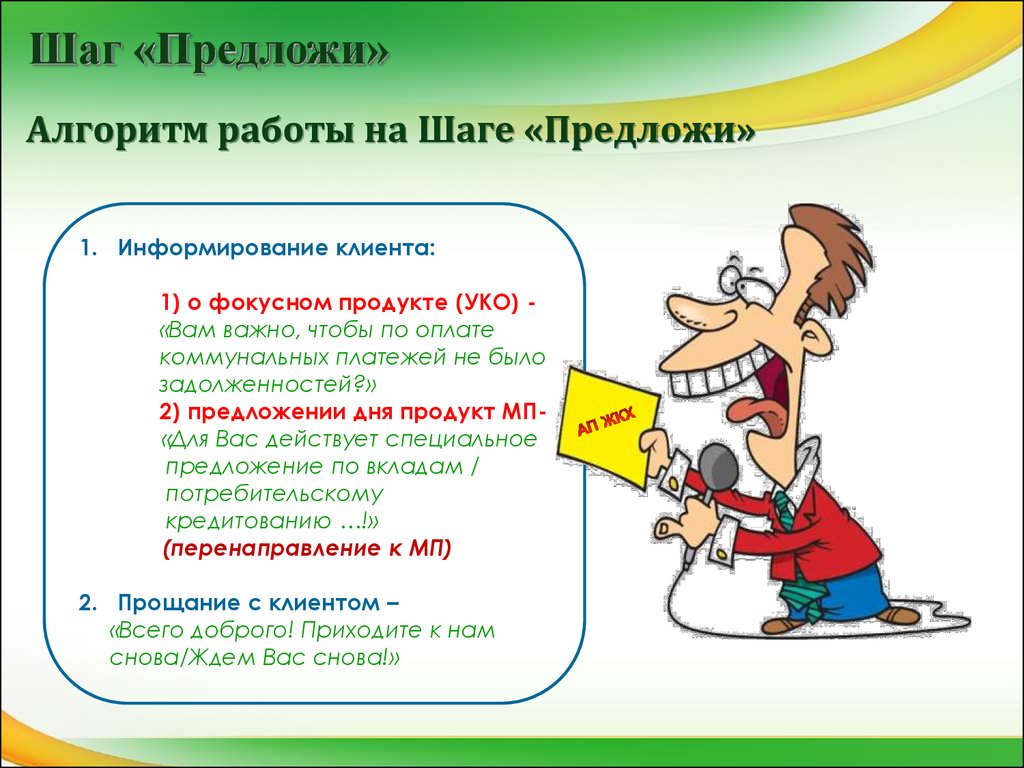 Шаг «Предложи»

Алгоритм работы на Шаге «Предложи»

1. Информирование клиента:

1) о фокусном продукте (УКО) - «Вам важно, чтобы по оплате коммунальных платежей не было задолженностей?»
2) предложении дня продукт МП- «Для Вас действует специальное предложение по вкладам / потребительскому кредитованию …!»
(перенаправление к МП)

2. Прощание с клиентом – «Всего доброго! Приходите к нам снова/Ждем Вас снова!»

АП ЖКХ